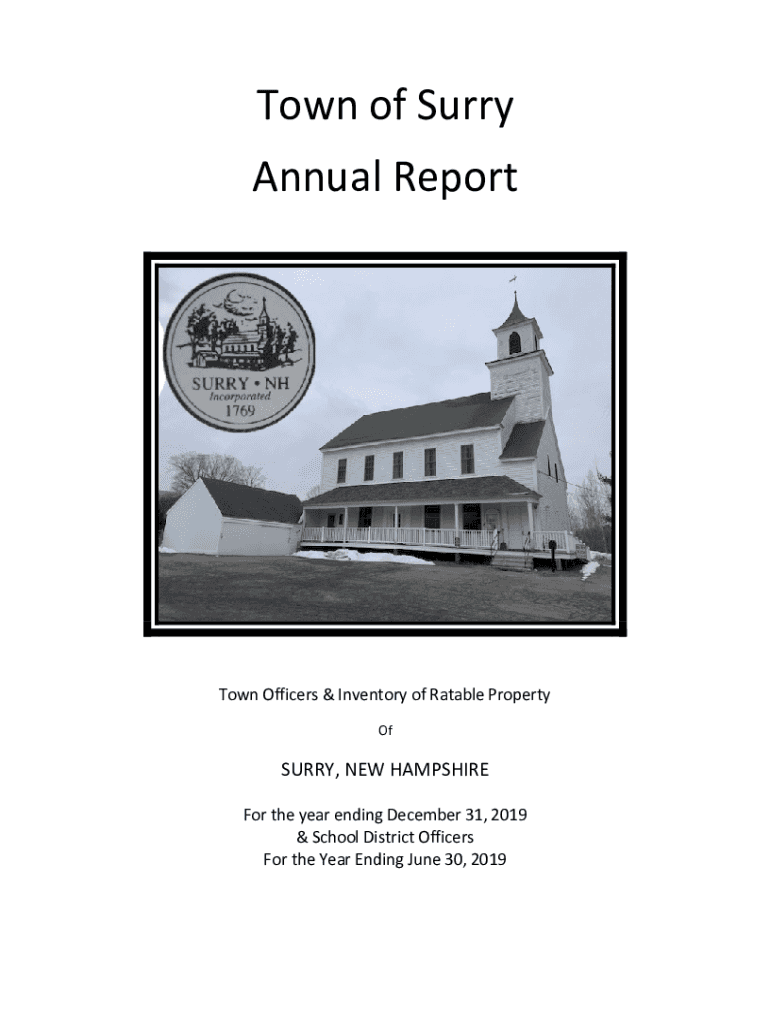 Town of Surry
Annual Report

SURRY • NH
Incorporated
1769

Town Officers & Inventory of Ratable Property

Of

SURRY, NEW HAMPSHIRE

For the year ending December 31, 2019
& School District Officers
For the Year Ending June 30, 2019